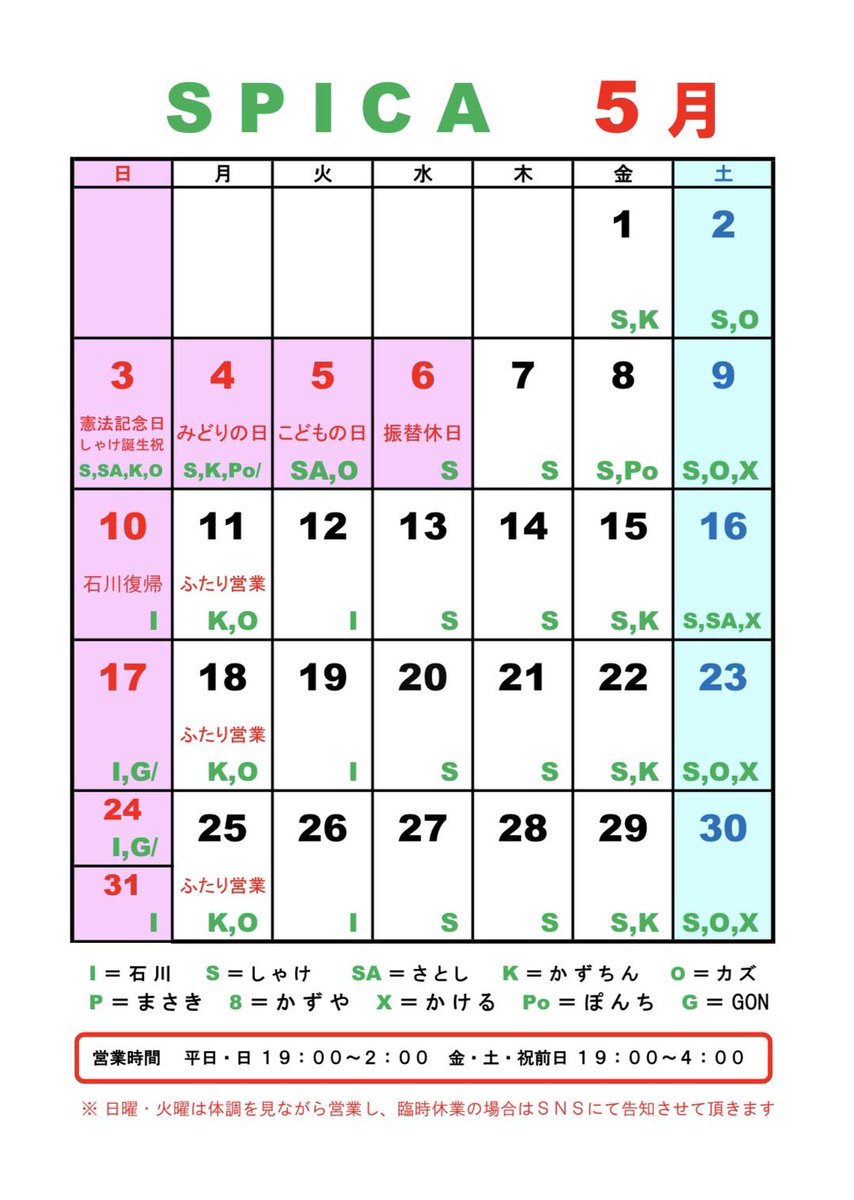 SPICA 5月

| 日 | 月 | 火 | 水 | 木 | 金 | 土 |
|---|---|---|---|---|---|---|
| | | | | | 1 S,K | 2 S,O |
| 3 憲法記念日 しゃけ誕生祝 S,SA,K,O | 4 みどりの日 S,K,Po/ | 5 こどもの日 SA,O | 6 振替休日 S | 7 S | 8 S,Po | 9 S,O,X |
| 10 石川復帰 I | 11 ふたり営業 K,O | 12 I | 13 S | 14 S | 15 S,K | 16 S,SA,X |
| 17 I,G/ | 18 ふたり営業 K,O | 19 I | 20 S | 21 S | 22 S,K | 23 S,O,X |
| 24 I,G/ 31 I | 25 ふたり営業 K,O | 26 I | 27 S | 28 S | 29 S,K | 30 S,O,X |

I＝石川 S＝しゃけ SA＝さとし K＝かずちん O＝カズ
P＝まさき 8＝かずや X＝かける Po＝ぽんち G＝GON

営業時間 平日・日 19：00～2：00 金・土・祝前日 19：00～4：00

※ 日曜・火曜は体調を見ながら営業し、臨時休業の場合はSNSにて告知させて頂きます